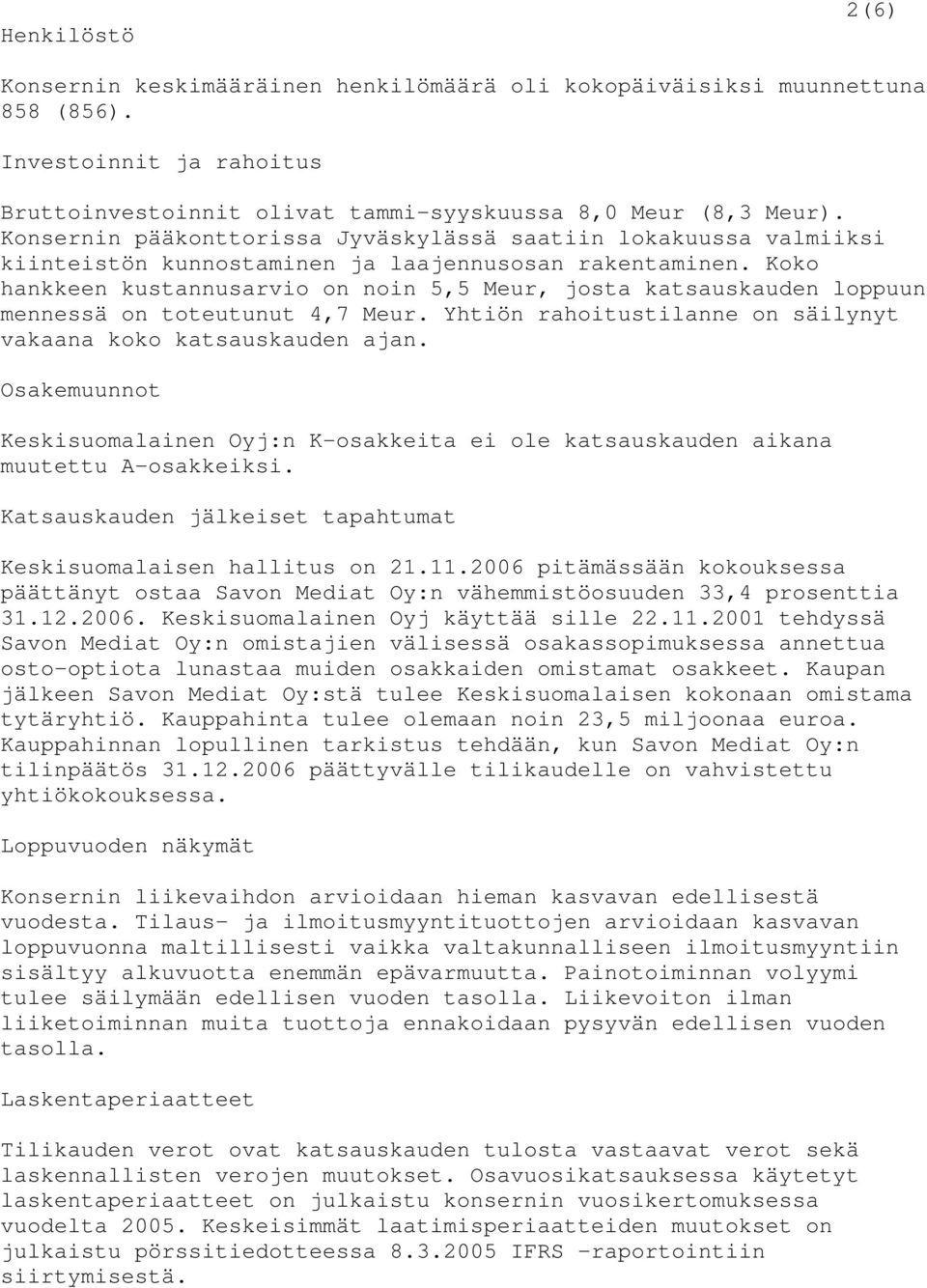 2(6)

Henkilöstö

Konsernin keskimääräinen henkilömäärä oli kokopäiväisiksi muunnettuna 858 (856).

Investoinnit ja rahoitus

Bruttoinvestoinnit olivat tammi-syyskuussa 8,0 Meur (8,3 Meur). Konsernin pääkonttorissa Jyväskylässä saatiin lokakuussa valmiiksi kiinteistön kunnostaminen ja laajennusosan rakentaminen. Koko hankkeen kustannusarvio on noin 5,5 Meur, josta katsauskauden loppuun mennessä on toteutunut 4,7 Meur. Yhtiön rahoitustilanne on säilynyt vakaana koko katsauskauden ajan.

Osakemuunnot

Keskisuomalainen Oyj:n K-osakkeita ei ole katsauskauden aikana muutettu A-osakkeiksi.

Katsauskauden jälkeiset tapahtumat

Keskisuomalaisen hallitus on 21.11.2006 pitämässään kokouksessa päättänyt ostaa Savon Mediat Oy:n vähemmistöosuuden 33,4 prosenttia 31.12.2006. Keskisuomalainen Oyj käyttää sille 22.11.2001 tehdyssä Savon Mediat Oy:n omistajien välisessä osakassopimuksessa annettua osto-optiota lunastaa muiden osakkaiden omistamat osakkeet. Kaupan jälkeen Savon Mediat Oy:stä tulee Keskisuomalaisen kokonaan omistama tytäryhtiö. Kauppahinta tulee olemaan noin 23,5 miljoonaa euroa. Kauppahinnan lopullinen tarkistus tehdään, kun Savon Mediat Oy:n tilinpäätös 31.12.2006 päättyvälle tilikaudelle on vahvistettu yhtiökokouksessa.

Loppuvuoden näkymät

Konsernin liikevaihdon arvioidaan hieman kasvavan edellisestä vuodesta. Tilaus- ja ilmoitusmyyntituottojen arvioidaan kasvavan loppuvuonna maltillisesti vaikka valtakunnalliseen ilmoitusmyyntiin sisältyy alkuvuotta enemmän epävarmuutta. Painotoiminnan volyymi tulee säilymään edellisen vuoden tasolla. Liikevoiton ilman liiketoiminnan muita tuottoja ennakoidaan pysyvän edellisen vuoden tasolla.

Laskentaperiaatteet

Tilikauden verot ovat katsauskauden tulosta vastaavat verot sekä laskennallisten verojen muutokset. Osavuosikatsauksessa käytetyt laskentaperiaatteet on julkaistu konsernin vuosikertomuksessa vuodelta 2005. Keskeisimmät laatimisperiaatteiden muutokset on julkaistu pörssitiedotteessa 8.3.2005 IFRS -raportointiin siirtymisestä.